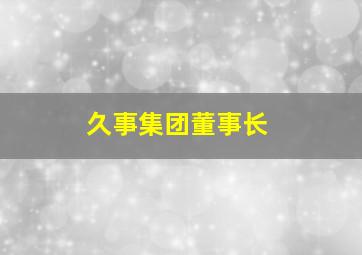 久事集团董事长